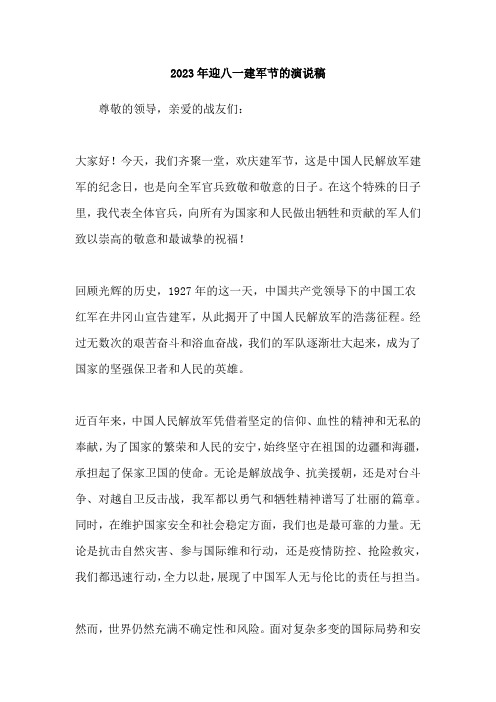 2023年迎八一建军节的演说稿

尊敬的领导，亲爱的战友们：

大家好！今天，我们齐聚一堂，欢庆建军节，这是中国人民解放军建军的纪念日，也是向全军官兵致敬和敬意的日子。在这个特殊的日子里，我代表全体官兵，向所有为国家和人民做出牺牲和贡献的军人们致以崇高的敬意和最诚挚的祝福！

回顾光辉的历史，1927年的这一天，中国共产党领导下的中国工农红军在井冈山宣告建军，从此揭开了中国人民解放军的浩荡征程。经过无数次的艰苦奋斗和浴血奋战，我们的军队逐渐壮大起来，成为了国家的坚强保卫者和人民的英雄。

近百年来，中国人民解放军凭借着坚定的信仰、血性的精神和无私的奉献，为了国家的繁荣和人民的安宁，始终坚守在祖国的边疆和海疆，承担起了保家卫国的使命。无论是解放战争、抗美援朝，还是对台斗争、对越自卫反击战，我军都以勇气和牺牲精神谱写了壮丽的篇章。同时，在维护国家安全和社会稳定方面，我们也是最可靠的力量。无论是抗击自然灾害、参与国际维和行动，还是疫情防控、抢险救灾，我们都迅速行动，全力以赴，展现了中国军人无与伦比的责任与担当。

然而，世界仍然充满不确定性和风险。面对复杂多变的国际局势和安